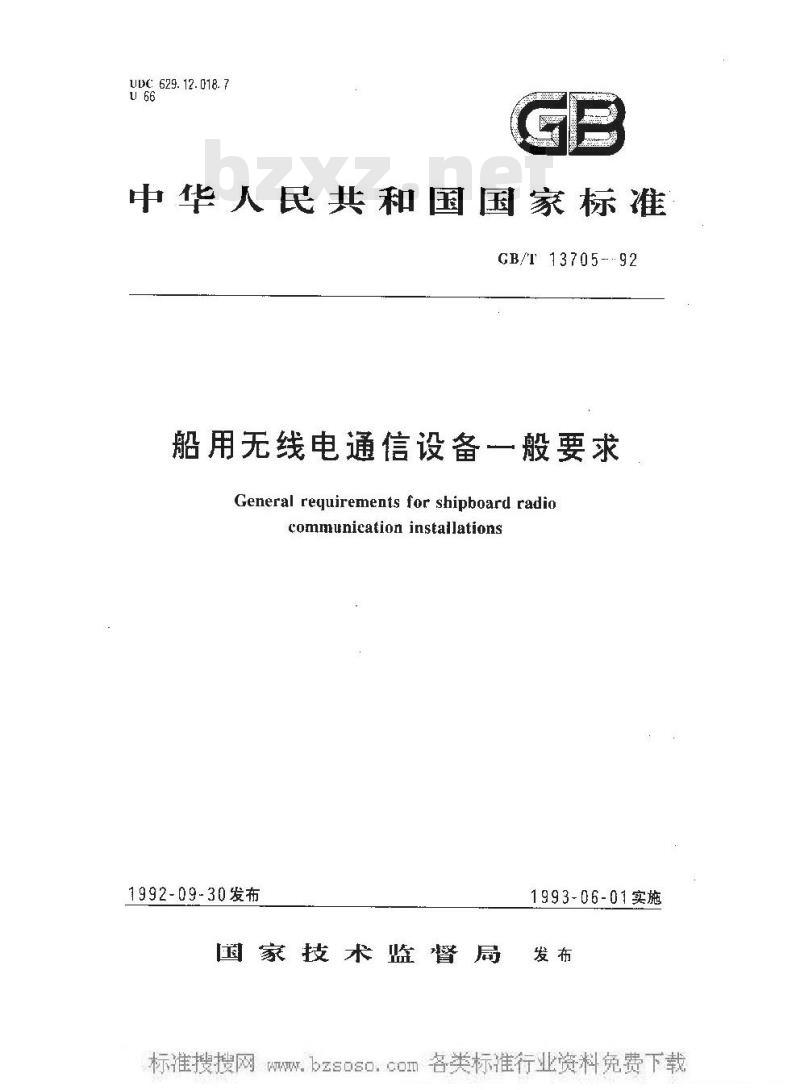 UDC 629.12.018.7
U 66

GB

bzxz.net

中华人民共和国国家标准

GB/T 13705—92

船用无线电通信设备一般要求

General requirements for shipboard radio communication installations

1992-09-30发布

1993-06-01实施

国家技术监督局 发布

标准搜搜网 www.bzsoso.com 各类标准行业资料免费下载